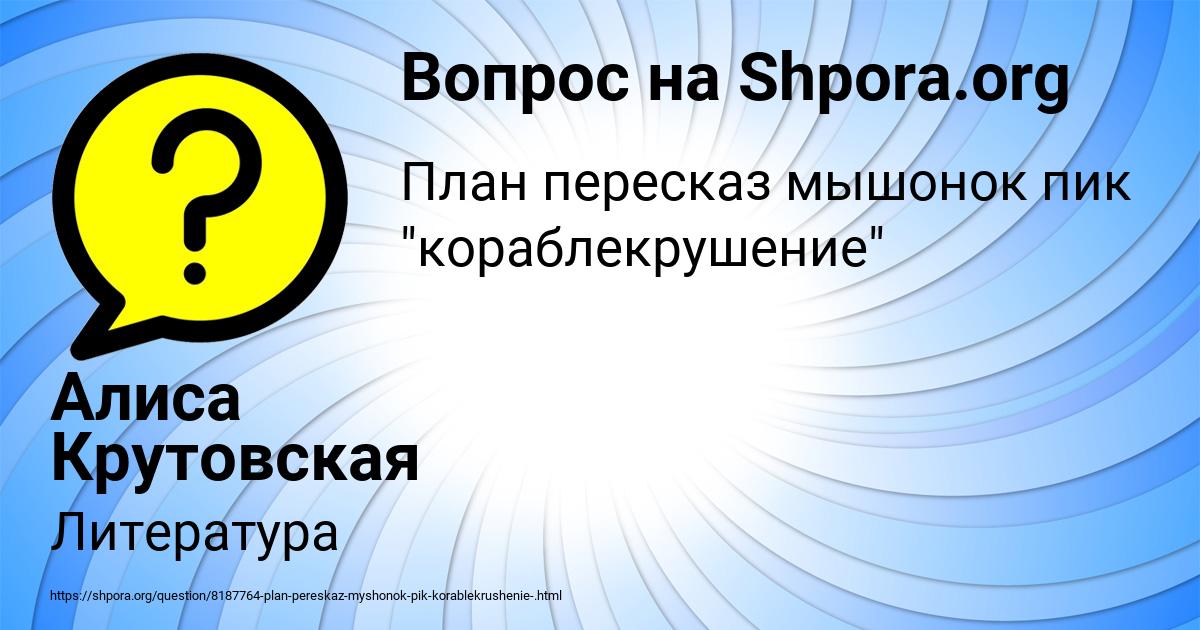 Вопрос на Shpora.org

План пересказ мышонок пик "кораблекрушение"

Алиса Крутовская

Литература

https://shpora.org/question/8187764-plan-pereskaz-myshonok-pik-korablekrushenie-.html